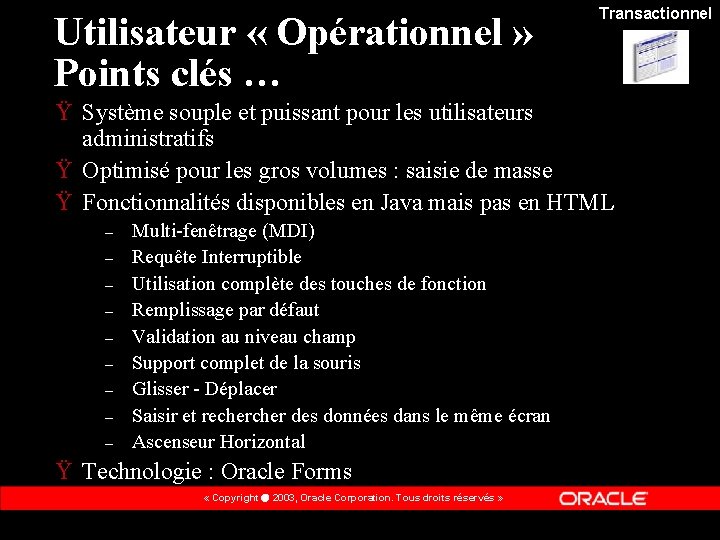 Transactionnel

Utilisateur « Opérationnel » Points clés …

Ÿ Système souple et puissant pour les utilisateurs administratifs

Ÿ Optimisé pour les gros volumes : saisie de masse

Ÿ Fonctionnalités disponibles en Java mais pas en HTML

– Multi-fenêtrage (MDI)
– Requête Interruptible
– Utilisation complète des touches de fonction
– Remplissage par défaut
– Validation au niveau champ
– Support complet de la souris
– Glisser - Déplacer
– Saisir et rechercher des données dans le même écran
– Ascenseur Horizontal

Ÿ Technologie : Oracle Forms

« Copyright ● 2003, Oracle Corporation. Tous droits réservés »

ORACLE